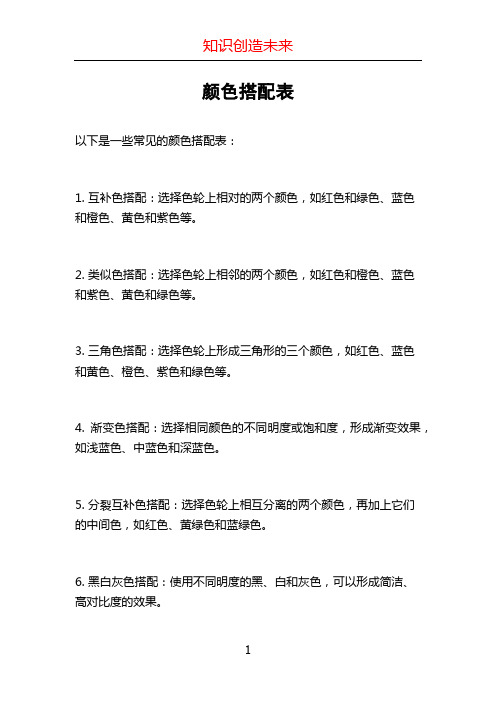 知识创造未来

颜色搭配表

以下是一些常见的颜色搭配表：

1. 互补色搭配：选择色轮上相对的两个颜色，如红色和绿色、蓝色和橙色、黄色和紫色等。

2. 类似色搭配：选择色轮上相邻的两个颜色，如红色和橙色、蓝色和紫色、黄色和绿色等。

3. 三角色搭配：选择色轮上形成三角形的三个颜色，如红色、蓝色和黄色、橙色、紫色和绿色等。

4. 渐变色搭配：选择相同颜色的不同明度或饱和度，形成渐变效果，如浅蓝色、中蓝色和深蓝色。

5. 分裂互补色搭配：选择色轮上相互分离的两个颜色，再加上它们的中间色，如红色、黄绿色和蓝绿色。

6. 黑白灰色搭配：使用不同明度的黑、白和灰色，可以形成简洁、高对比度的效果。

1